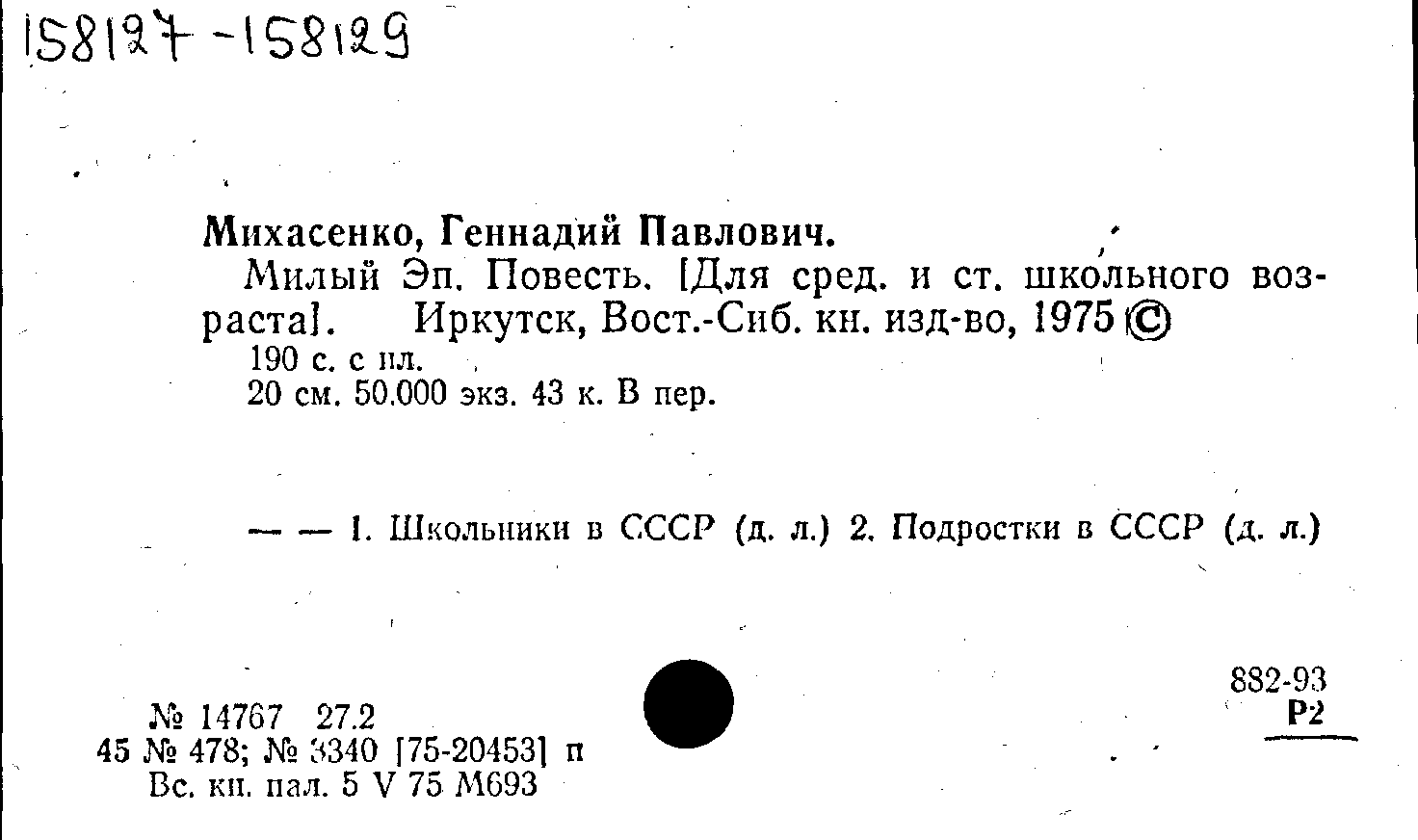 158127-158129

Михасенко, Геннадий Павлович.

Милый Эп. Повесть. [Для сред. и ст. школьного возраста]. Иркутск, Вост.-Сиб. кн. изд-во, 1975 ©

190 с. с ил.

20 см. 50.000 экз. 43 к. В пер.

— — 1. Школьники в СССР (д. л.) 2. Подростки в СССР (д. л.)

882-93
Р2

№ 14767 27.2
45 № 478; № 3340 [75-20453] п
Вс. кн. пал. 5 V 75 М693